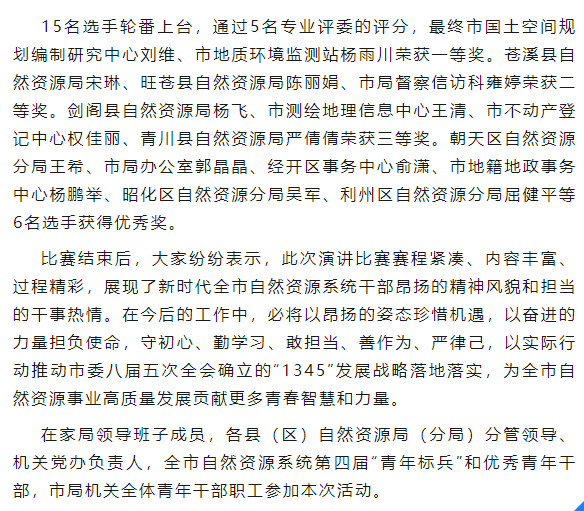 15名选手轮番上台，通过5名专业评委的评分，最终市国土空间规划编制研究中心刘维、市地质环境监测站杨雨川荣获一等奖。苍溪县自然资源局宋琳、旺苍县自然资源局陈丽娟、市局督察信访科雍婷荣获二等奖。剑阁县自然资源局杨飞、市测绘地理信息中心王清、市不动产登记中心权佳丽、青川县自然资源局严倩倩荣获三等奖。朝天区自然资源分局王希、市局办公室郭晶晶、经开区事务中心俞潇、市地籍地政事务中心杨鹏举、昭化区自然资源分局吴军、利州区自然资源分局屈健平等6名选手获得优秀奖。

比赛结束后，大家纷纷表示，此次演讲比赛赛程紧凑、内容丰富、过程精彩，展现了新时代全市自然资源系统干部昂扬的精神风貌和担当的干事热情。在今后的工作中，必将以昂扬的姿态珍惜机遇，以奋进的力量担负使命，守初心、勤学习、敢担当、善作为、严律己，以实际行动推动市委八届五次全会确立的“1345”发展战略落地落实，为全市自然资源事业高质量发展贡献更多青春智慧和力量。

在家局领导班子成员，各县（区）自然资源局（分局）分管领导、机关党办负责人，全市自然资源系统第四届“青年标兵”和优秀青年干部，市局机关全体青年干部职工参加本次活动。